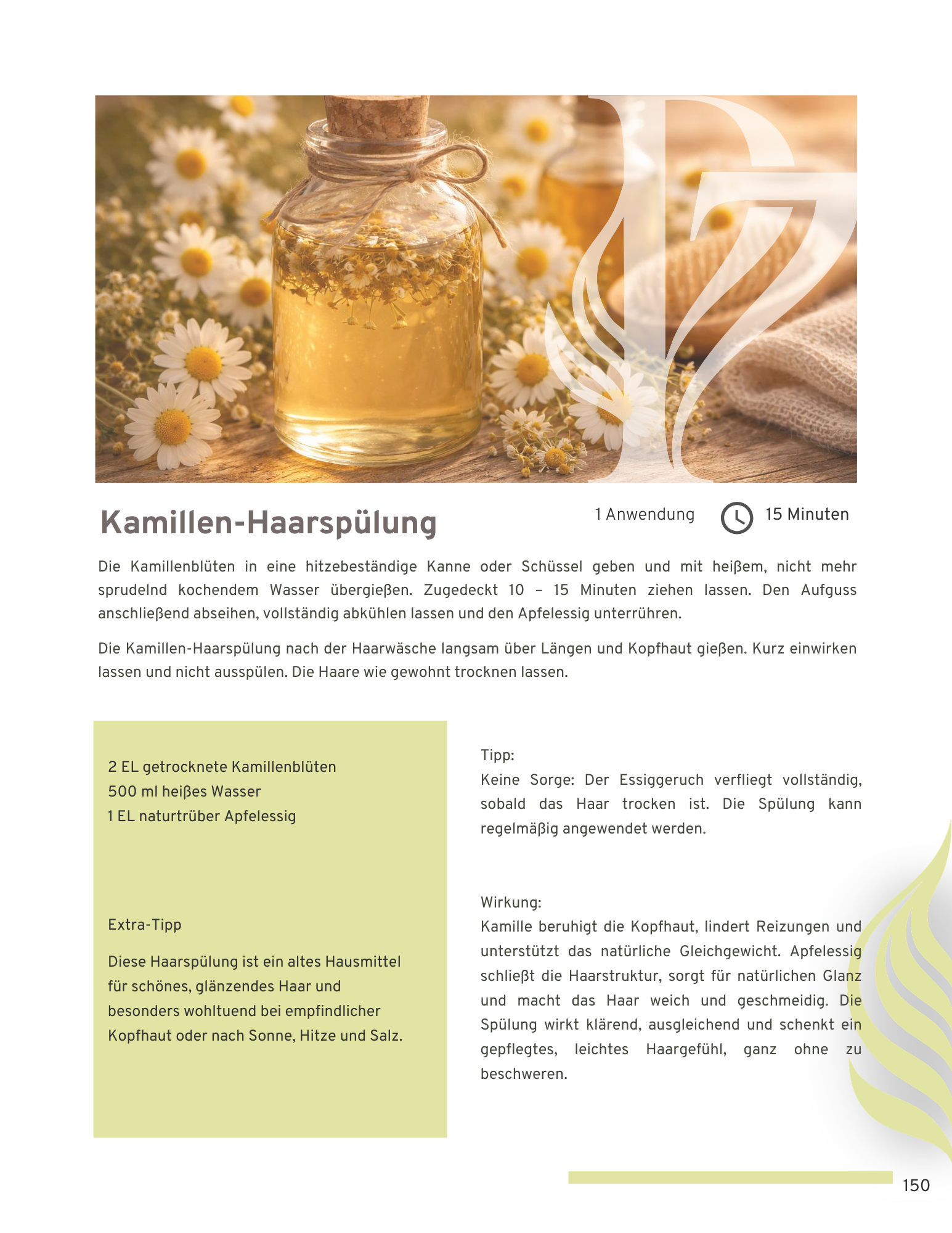 Kamillen-Haarspülung

1 Anwendung

15 Minuten

Die Kamillenblüten in eine hitzebeständige Kanne oder Schüssel geben und mit heißem, nicht mehr sprudelnd kochendem Wasser übergießen. Zugedeckt 10 – 15 Minuten ziehen lassen. Den Aufguss anschließend abseihen, vollständig abkühlen lassen und den Apfelessig unterrühren.

Die Kamillen-Haarspülung nach der Haarwäsche langsam über Längen und Kopfhaut gießen. Kurz einwirken lassen und nicht ausspülen. Die Haare wie gewohnt trocknen lassen.

2 EL getrocknete Kamillenblüten
500 ml heißes Wasser
1 EL naturtrüber Apfelessig

Extra-Tipp

Diese Haarspülung ist ein altes Hausmittel für schönes, glänzendes Haar und besonders wohltuend bei empfindlicher Kopfhaut oder nach Sonne, Hitze und Salz.

Tipp:
Keine Sorge: Der Essiggeruch verfliegt vollständig, sobald das Haar trocken ist. Die Spülung kann regelmäßig angewendet werden.

Wirkung:
Kamille beruhigt die Kopfhaut, lindert Reizungen und unterstützt das natürliche Gleichgewicht. Apfelessig schließt die Haarstruktur, sorgt für natürlichen Glanz und macht das Haar weich und geschmeidig. Die Spülung wirkt klärend, ausgleichend und schenkt ein gepflegtes, leichtes Haargefühl, ganz ohne zu beschweren.

150